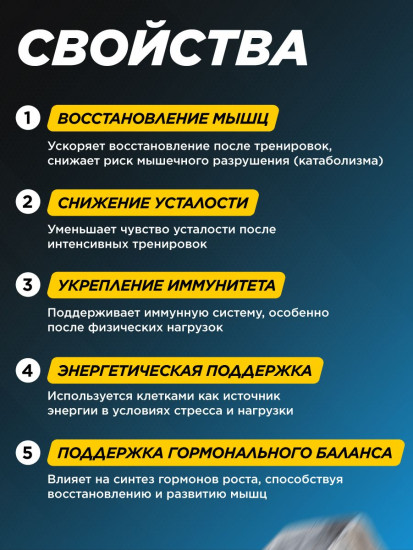 СВОЙСТВА

1 ВОССТАНОВЛЕНИЕ МЫШЦ

Ускоряет восстановление после тренировок, снижает риск мышечного разрушения (катаболизма)

2 СНИЖЕНИЕ УСТАЛОСТИ

Уменьшает чувство усталости после интенсивных тренировок

3 УКРЕПЛЕНИЕ ИММУНИТЕТА

Поддерживает иммунную систему, особенно после физических нагрузок

4 ЭНЕРГЕТИЧЕСКАЯ ПОДДЕРЖКА

Используется клетками как источник энергии в условиях стресса и нагрузки

5 ПОДДЕРЖКА ГОРМОНАЛЬНОГО БАЛАНСА

Влияет на синтез гормонов роста, способствуя восстановлению и развитию мышц